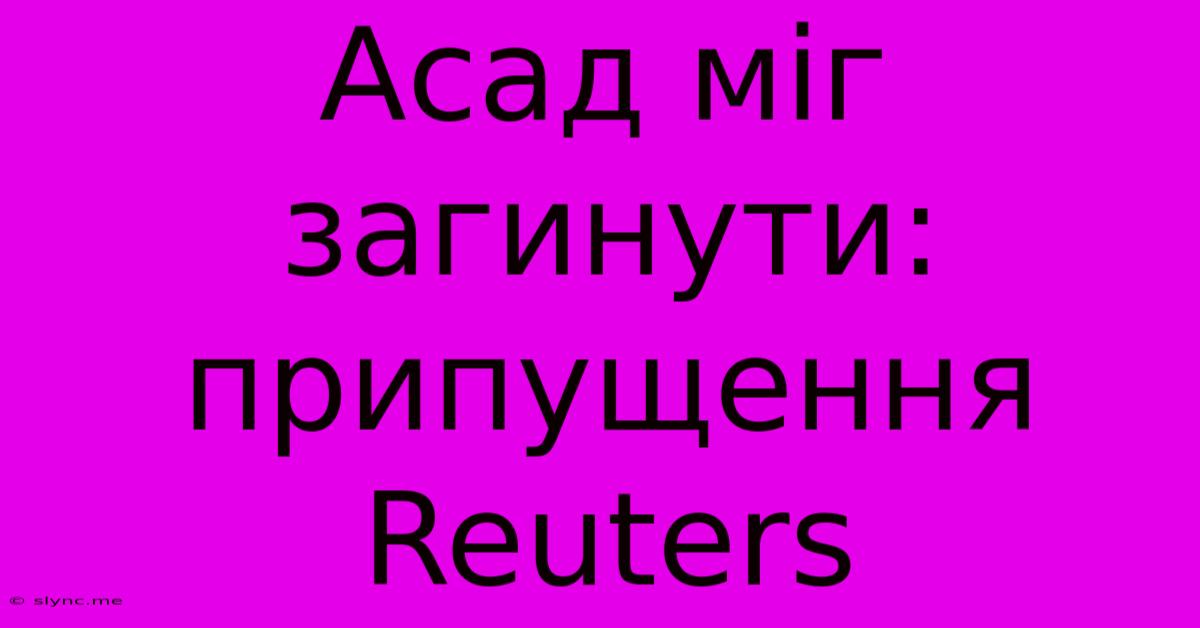 Асад міг загинути: припущення Reuters

© slync.me